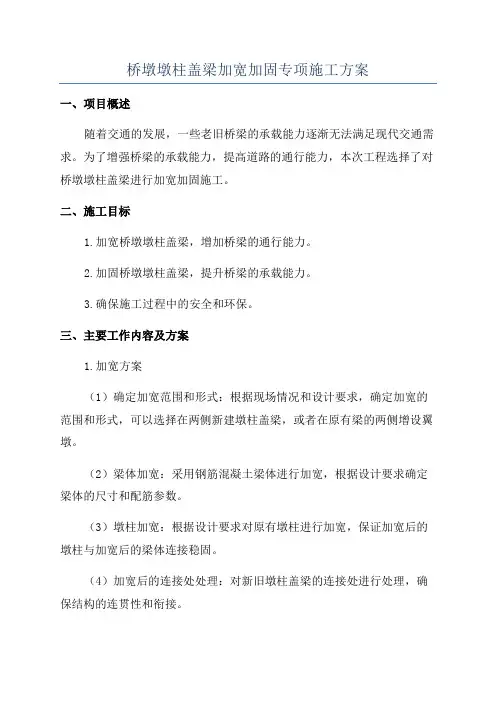 桥墩墩柱盖梁加宽加固专项施工方案

一、项目概述

随着交通的发展，一些老旧桥梁的承载能力逐渐无法满足现代交通需求。为了增强桥梁的承载能力，提高道路的通行能力，本次工程选择了对桥墩墩柱盖梁进行加宽加固施工。

二、施工目标

1.加宽桥墩墩柱盖梁，增加桥梁的通行能力。

2.加固桥墩墩柱盖梁，提升桥梁的承载能力。

3.确保施工过程中的安全和环保。

三、主要工作内容及方案

1.加宽方案

（1）确定加宽范围和形式：根据现场情况和设计要求，确定加宽的范围和形式，可以选择在两侧新建墩柱盖梁，或者在原有梁的两侧增设翼墩。

（2）梁体加宽：采用钢筋混凝土梁体进行加宽，根据设计要求确定梁体的尺寸和配筋参数。

（3）墩柱加宽：根据设计要求对原有墩柱进行加宽，保证加宽后的墩柱与加宽后的梁体连接稳固。

（4）加宽后的连接处处理：对新旧墩柱盖梁的连接处进行处理，确保结构的连贯性和衔接。